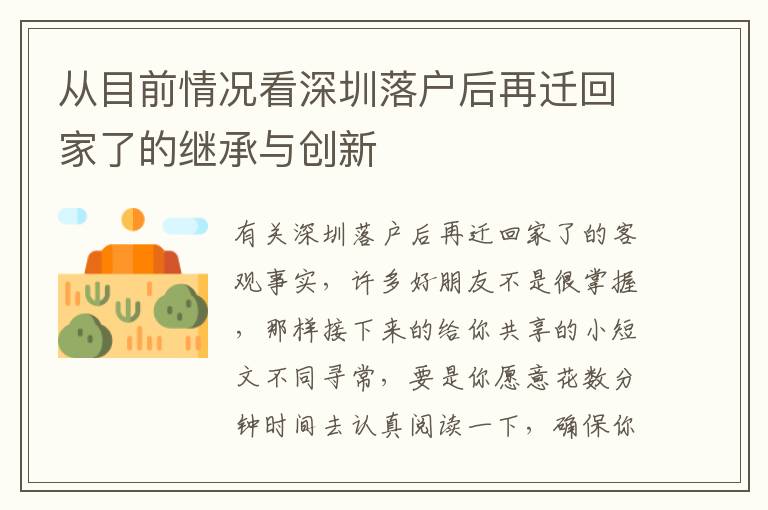 从目前情况看深圳落户后再迁回家了的继承与创新

有关深圳落户后再迁回家了的客观事实，许多好朋友不是很掌握，那样接下来的给你共享的小短文不同寻常，要是你愿意花数分钟时间去认真阅读一下，确保你